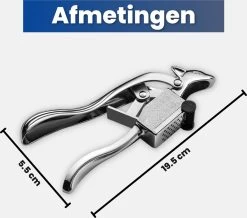 Afmetingen

5.5 cm

19.5 cm